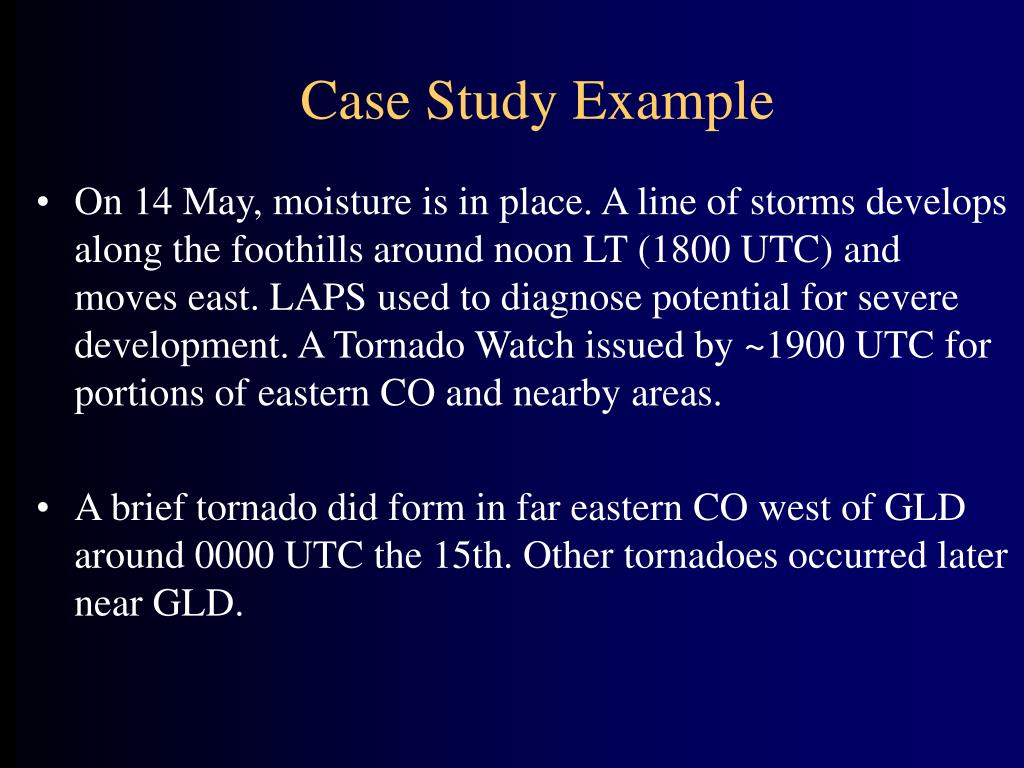 Case Study Example

• On 14 May, moisture is in place. A line of storms develops along the foothills around noon LT (1800 UTC) and moves east. LAPS used to diagnose potential for severe development. A Tornado Watch issued by ~1900 UTC for portions of eastern CO and nearby areas.

• A brief tornado did form in far eastern CO west of GLD around 0000 UTC the 15th. Other tornadoes occurred later near GLD.